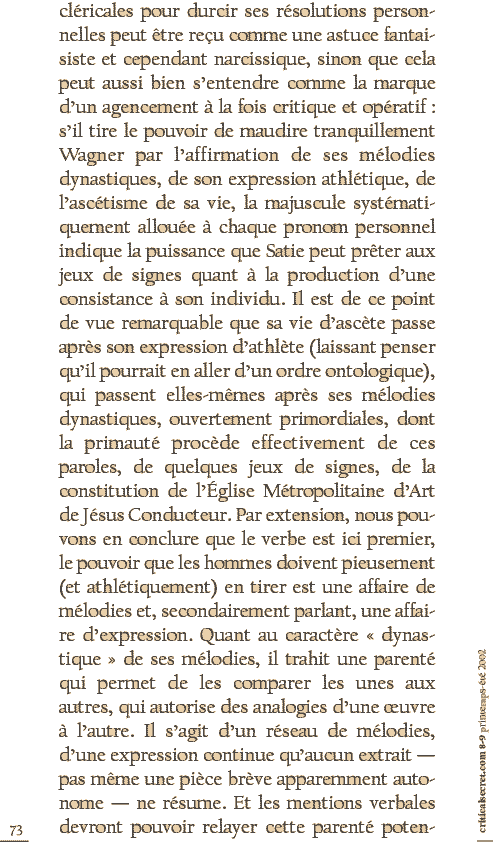 cléricales pour durcir ses résolutions personnelles peut être reçu comme une astuce fantaisiste et cependant narcissique, sinon que cela peut aussi bien s'entendre comme la marque d'un agencement à la fois critique et opératif : s'il tire le pouvoir de maudire tranquillement Wagner par l'affirmation de ses mélodies dynastiques, de son expression athlétique, de l'ascétisme de sa vie, la majuscule systématiquement allouée à chaque pronom personnel indique la puissance que Satie peut prêter aux jeux de signes quant à la production d'une consistance à son individu. Il est de ce point de vue remarquable que sa vie d'ascète passe après son expression d'athlète (laissant penser qu'il pourrait en aller d'un ordre ontologique), qui passent elles-mêmes après ses mélodies dynastiques, ouvertement primordiales, dont la primauté procède effectivement de ces paroles, de quelques jeux de signes, de la constitution de l'Église Métropolitaine d'Art de Jésus Conducteur. Par extension, nous pouvons en conclure que le verbe est ici premier, le pouvoir que les hommes doivent pieusement (et athlétiquement) en tirer est une affaire de mélodies et, secondairement parlant, une affaire d'expression. Quant au caractère « dynastique » de ses mélodies, il trahit une parenté qui permet de les comparer les unes aux autres, qui autorise des analogies d'une œuvre à l'autre. Il s'agit d'un réseau de mélodies, d'une expression continue qu'aucun extrait — pas même une pièce brève apparemment autonome — ne résume. Et les mentions verbales devront pouvoir relayer cette parenté poten-

73

criticalsecret.com 8-9 printemps-été 2002